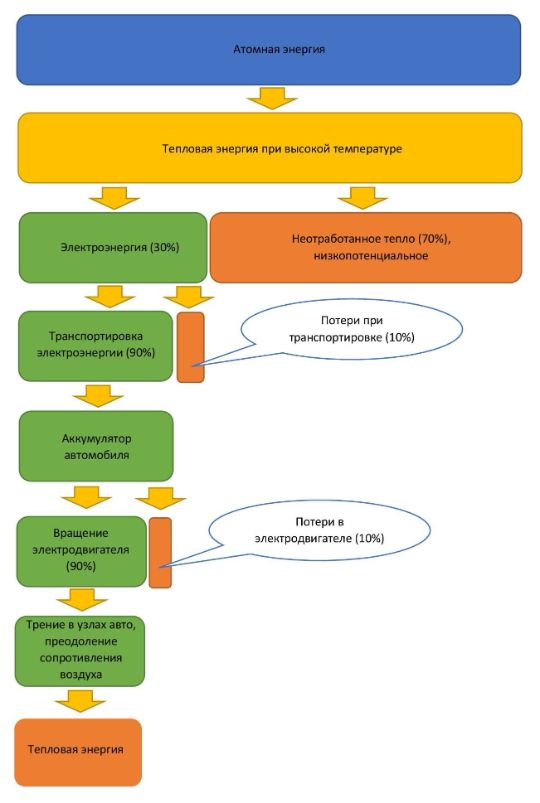 Атомная энергия

Тепловая энергия при высокой температуре

Электроэнергия (30%)

Неотработанное тепло (70%), низкопотенциальное

Транспортировка электроэнергии (90%)

Потери при транспортировке (10%)

Аккумулятор автомобиля

Вращение электродвигателя (90%)

Потери в электродвигателе (10%)

Трение в узлах авто, преодоление сопротивления воздуха

Тепловая энергия